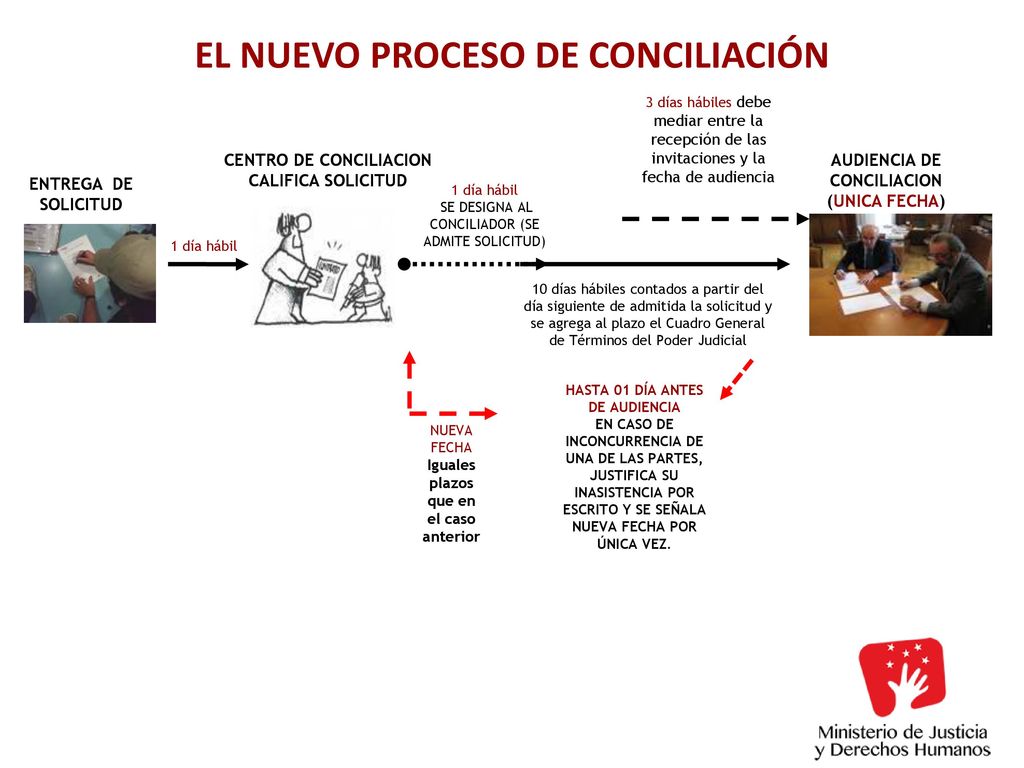 EL NUEVO PROCESO DE CONCILIACIÓN

ENTREGA DE SOLICITUD

1 día hábil

CENTRO DE CONCILIACION CALIFICA SOLICITUD

1 día hábil
SE DESIGNA AL CONCILIADOR (SE ADMITE SOLICITUD)

3 días hábiles debe mediar entre la recepción de las invitaciones y la fecha de audiencia

AUDIENCIA DE CONCILIACION (UNICA FECHA)

10 días hábiles contados a partir del día siguiente de admitida la solicitud y se agrega al plazo el Cuadro General de Términos del Poder Judicial

NUEVA FECHA
Iguales plazos que en el caso anterior

HASTA 01 DÍA ANTES DE AUDIENCIA
EN CASO DE INCONCURRENCIA DE UNA DE LAS PARTES, JUSTIFICA SU INASISTENCIA POR ESCRITO Y SE SEÑALA NUEVA FECHA POR ÚNICA VEZ.

Ministerio de Justicia y Derechos Humanos